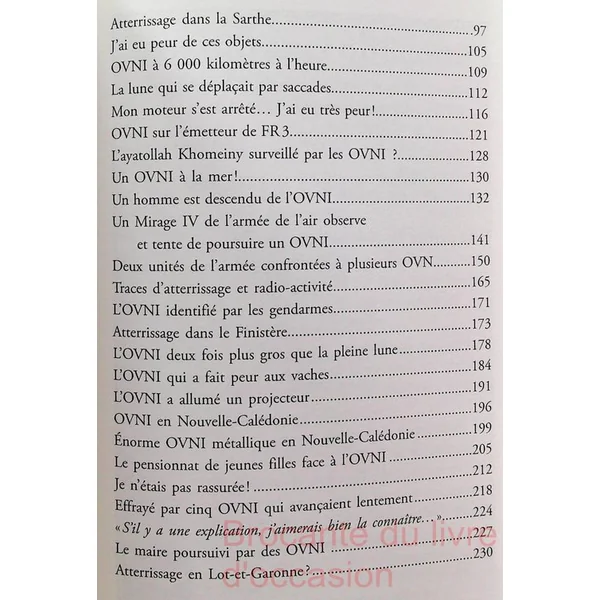 Atterrissage dans la Sarthe 97
J'ai eu peur de ces objets 105
OVNI à 6 000 kilomètres à l'heure 109
La lune qui se déplaçait par saccades 112
Mon moteur s'est arrêté... J'ai eu très peur! 116
OVNI sur l'émetteur de FR3 121
L'ayatollah Khomeiny surveillé par les OVNI ? 128
Un OVNI à la mer! 130
Un homme est descendu de l'OVNI 132
Un Mirage IV de l'armée de l'air observe et tente de poursuire un OVNI 141
Deux unités de l'armée confrontées à plusieurs OVN 150
Traces d'atterrissage et radio-activité 165
L'OVNI identifié par les gendarmes 171
Atterrissage dans le Finistère 173
L'OVNI deux fois plus gros que la pleine lune 178
L'OVNI qui a fait peur aux vaches 184
L'OVNI a allumé un projecteur 191
OVNI en Nouvelle-Calédonie 196
Énorme OVNI métallique en Nouvelle-Calédonie 199
Le pensionnat de jeunes filles face à l'OVNI 205
Je n'étais pas rassurée! 212
Effrayé par cinq OVNI qui avançaient lentement 218
«S'il y a une explication, j'aimerais bien la connaître...» 224
Le maire poursuivi par des OVNI 227
Atterrissage en Lot-et-Garonne? 230

Brocante du livre d'occasion